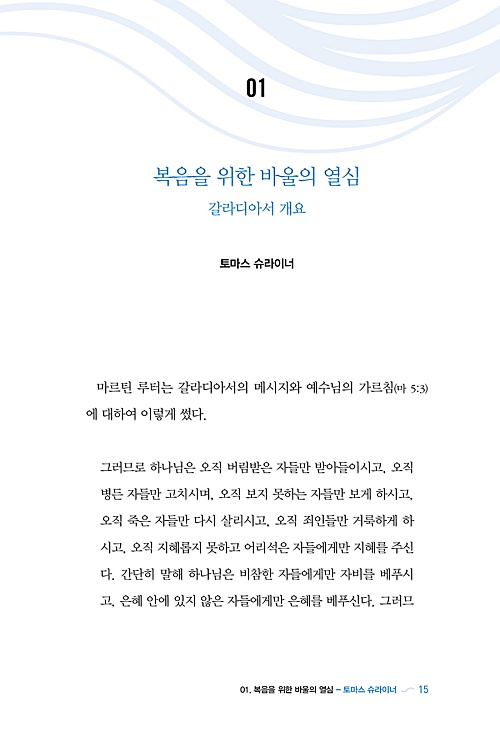 01

복음을 위한 바울의 열심

갈라디아서 개요

토마스 슈라이너

마르틴 루터는 갈라디아서의 메시지와 예수님의 가르침(마 5:3)에 대하여 이렇게 썼다.

그러므로 하나님은 오직 버림받은 자들만 받아들이시고, 오직 병든 자들만 고치시며, 오직 보지 못하는 자들만 보게 하시고, 오직 죽은 자들만 다시 살리시고, 오직 죄인들만 거룩하게 하시고, 오직 지혜롭지 못하고 어리석은 자들에게만 지혜를 주신다. 간단히 말해 하나님은 비참한 자들에게만 자비를 베푸시고, 은혜 안에 있지 않은 자들에게만 은혜를 베푸신다. 그러므

01. 복음을 위한 바울의 열심 – 토마스 슈라이너 15